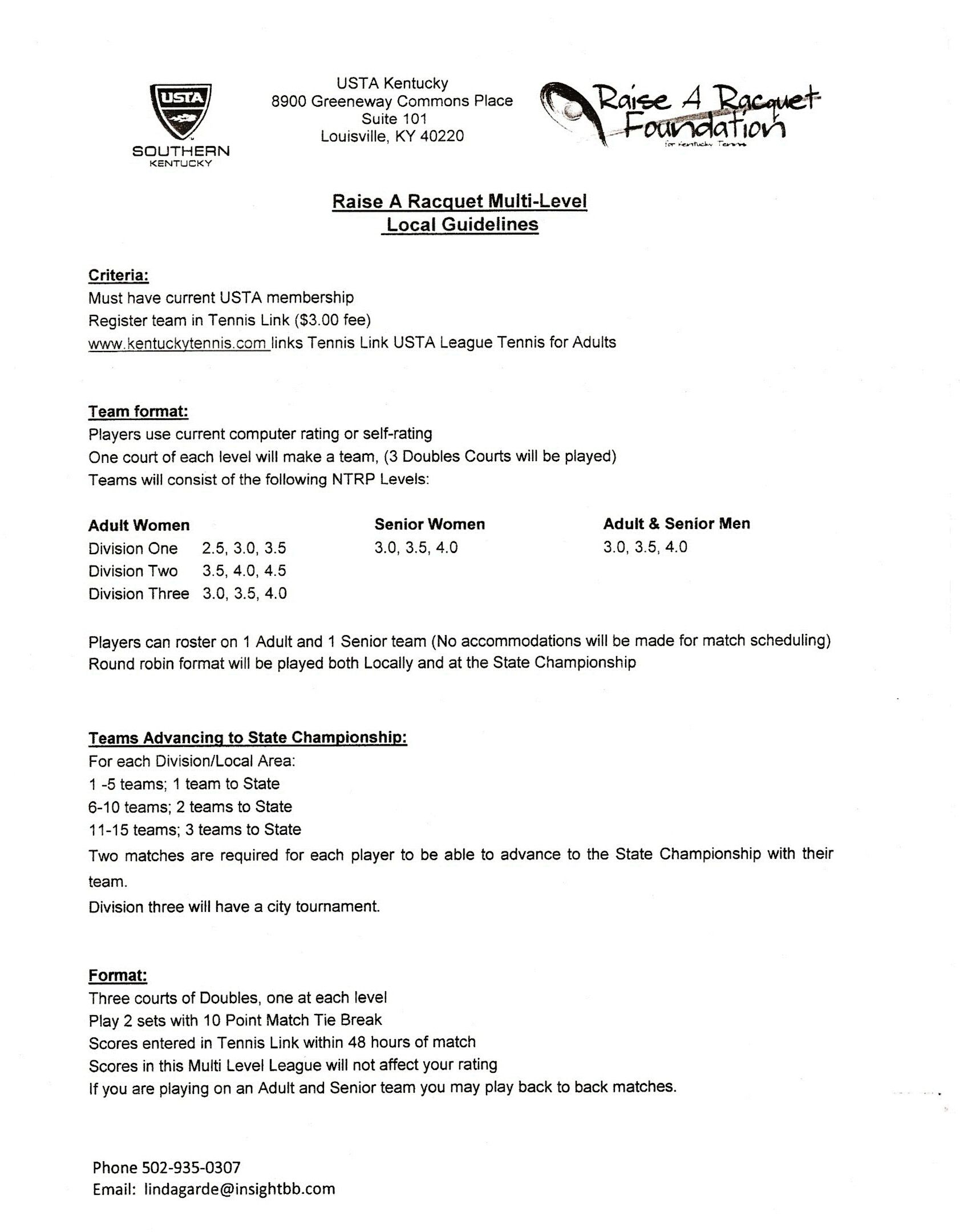 USTA
SOUTHERN
KENTUCKY

USTA Kentucky
8900 Greeneway Commons Place
Suite 101
Louisville, KY 40220

Raise A Racquet Foundation
for Kentucky Tennis

Raise A Racquet Multi-Level
Local Guidelines

Criteria:
Must have current USTA membership
Register team in Tennis Link ($3.00 fee)
www.kentuckytennis.com links Tennis Link USTA League Tennis for Adults

Team format:
Players use current computer rating or self-rating
One court of each level will make a team, (3 Doubles Courts will be played)
Teams will consist of the following NTRP Levels:

Adult Women
Division One 2.5, 3.0, 3.5
Division Two 3.5, 4.0, 4.5
Division Three 3.0, 3.5, 4.0

Senior Women
3.0, 3.5, 4.0

Adult & Senior Men
3.0, 3.5, 4.0

Players can roster on 1 Adult and 1 Senior team (No accommodations will be made for match scheduling)
Round robin format will be played both Locally and at the State Championship

Teams Advancing to State Championship:
For each Division/Local Area:
1 -5 teams; 1 team to State
6-10 teams; 2 teams to State
11-15 teams; 3 teams to State
Two matches are required for each player to be able to advance to the State Championship with their team.
Division three will have a city tournament.

Format:
Three courts of Doubles, one at each level
Play 2 sets with 10 Point Match Tie Break
Scores entered in Tennis Link within 48 hours of match
Scores in this Multi Level League will not affect your rating
If you are playing on an Adult and Senior team you may play back to back matches.

Phone 502-935-0307
Email: lindagarde@insightbb.com